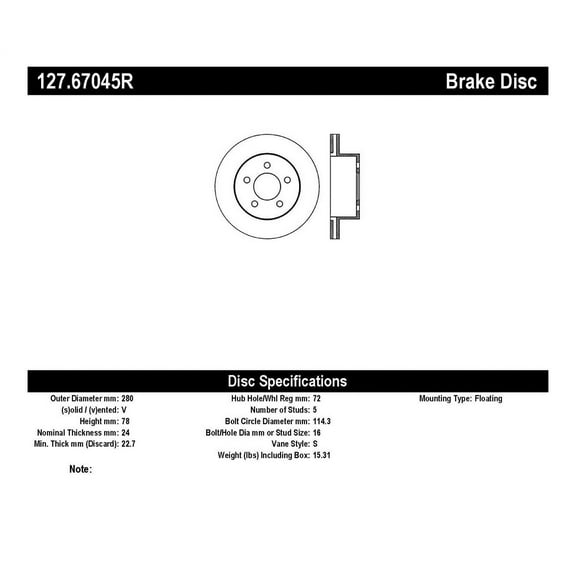 127.67045R Brake Disc

Disc Specifications

Outer Diameter mm: 280
(s)olid / (v)ented: V
Height mm: 78
Nominal Thickness mm: 24
Min. Thick mm (Discard): 22.7

Hub Hole/Whl Reg mm: 72
Number of Studs: 5
Bolt Circle Diameter mm: 114.3
Bolt/Hole Dia mm or Stud Size: 16
Vane Style: S
Weight (lbs) Including Box: 15.31

Mounting Type: Floating

Note: